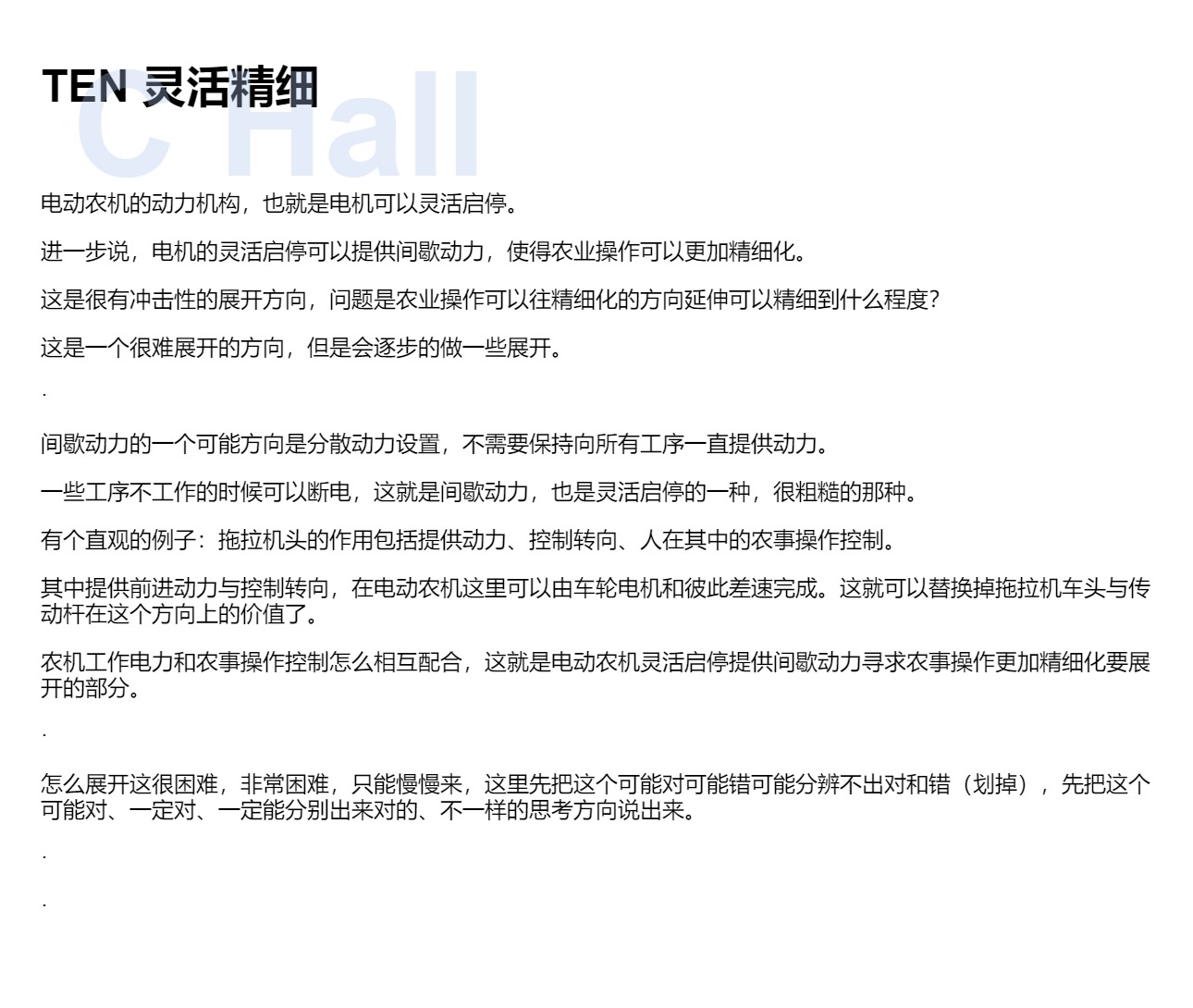 TEN 灵活精细

电动农机的动力机构，也就是电机可以灵活启停。

进一步说，电机的灵活启停可以提供间歇动力，使得农业操作可以更加精细化。

这是很有冲击性的展开方向，问题是农业操作可以往精细化的方向延伸可以精细到什么程度？

这是一个很难展开的方向，但是会逐步的做一些展开。

.

间歇动力的一个可能方向是分散动力设置，不需要保持向所有工序一直提供动力。

一些工序不工作的时候可以断电，这就是间歇动力，也是灵活启停的一种，很粗糙的那种。

有个直观的例子：拖拉机头的作用包括提供动力、控制转向、人在其中的农事操作控制。

其中提供前进动力与控制转向，在电动农机这里可以由车轮电机和彼此差速完成。这就可以替换掉拖拉机车头与传动杆在这个方向上的价值了。

农机工作电力和农事操作控制怎么相互配合，这就是电动农机灵活启停提供间歇动力寻求农事操作更加精细化要展开的部分。

.

怎么展开这很困难，非常困难，只能慢慢来，这里先把这个可能对可能错可能分辨不出对和错（划掉），先把这个可能对、一定对、一定能分别出来对的、不一样的思考方向说出来。

.

.

C Hall